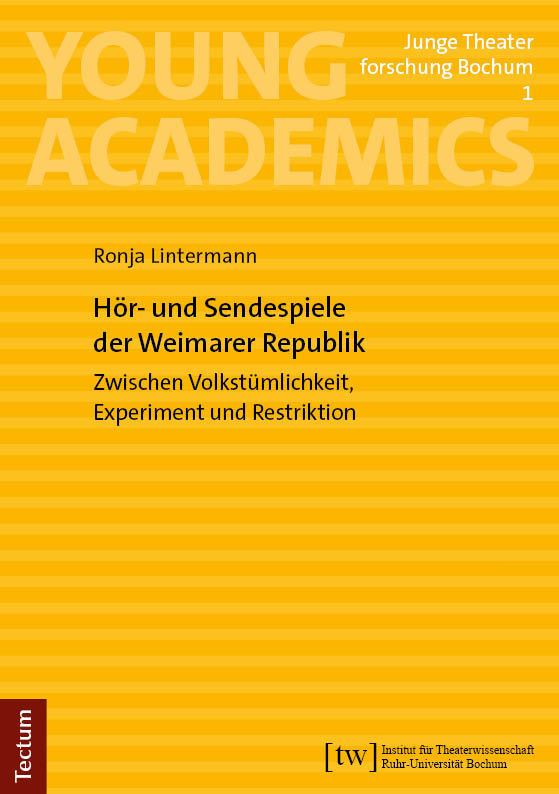 YOUNG ACADEMICS

Junge Theater forschung Bochum
1

Ronja Lintermann

Hör- und Sendespiele der Weimarer Republik

Zwischen Volkstümlichkeit, Experiment und Restriktion

Tectum

[tw] Institut für Theaterwissenschaft Ruhr-Universität Bochum